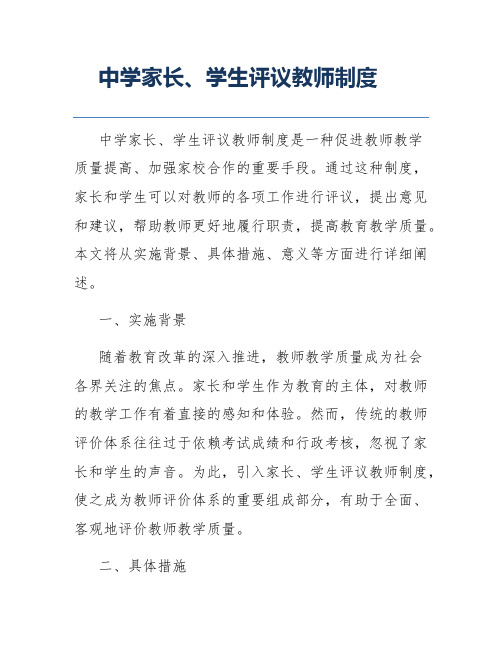 中学家长、学生评议教师制度

中学家长、学生评议教师制度是一种促进教师教学质量提高、加强家校合作的重要手段。通过这种制度，家长和学生可以对教师的各项工作进行评议，提出意见和建议，帮助教师更好地履行职责，提高教育教学质量。本文将从实施背景、具体措施、意义等方面进行详细阐述。

一、实施背景

随着教育改革的深入推进，教师教学质量成为社会各界关注的焦点。家长和学生作为教育的主体，对教师的教学工作有着直接的感知和体验。然而，传统的教师评价体系往往过于依赖考试成绩和行政考核，忽视了家长和学生的声音。为此，引入家长、学生评议教师制度，使之成为教师评价体系的重要组成部分，有助于全面、客观地评价教师教学质量。

二、具体措施